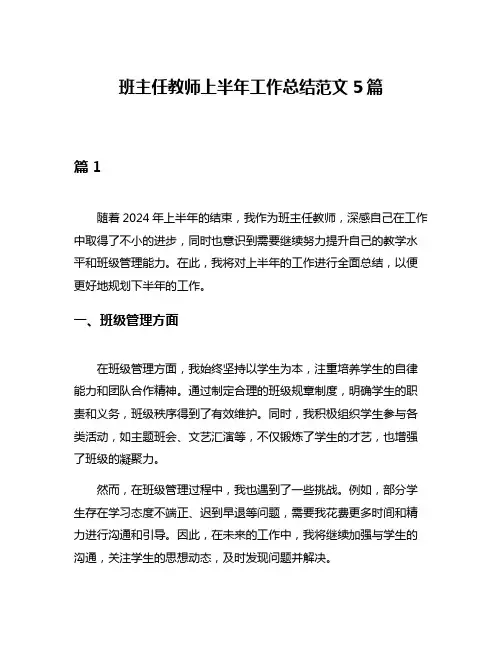 班主任教师上半年工作总结范文 5 篇

篇 1

随着 2024 年上半年的结束，我作为班主任教师，深感自己在工作中取得了不小的进步，同时也意识到需要继续努力提升自己的教学水平和班级管理能力。在此，我将对上半年的工作进行全面总结，以便更好地规划下半年的工作。

一、班级管理方面

在班级管理方面，我始终坚持以学生为本，注重培养学生的自律能力和团队合作精神。通过制定合理的班级规章制度，明确学生的职责和义务，班级秩序得到了有效维护。同时，我积极组织学生参与各类活动，如主题班会、文艺汇演等，不仅锻炼了学生的才艺，也增强了班级的凝聚力。

然而，在班级管理过程中，我也遇到了一些挑战。例如，部分学生存在学习态度不端正、迟到早退等问题，需要我花费更多时间和精力进行沟通和引导。因此，在未来的工作中，我将继续加强与学生的沟通，关注学生的思想动态，及时发现问题并解决。